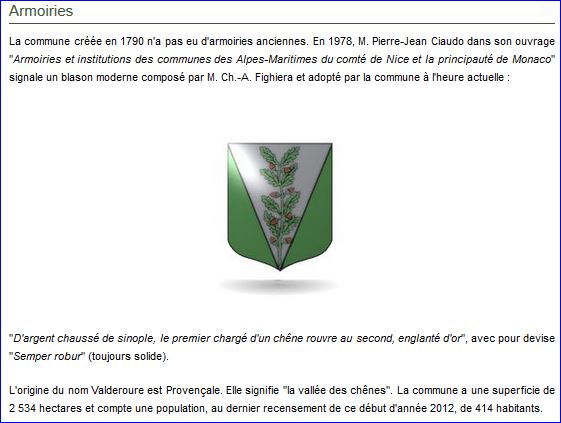 Armoiries

La commune créée en 1790 n'a pas eu d'armoiries anciennes. En 1978, M. Pierre-Jean Ciaudo dans son ouvrage "Armoiries et institutions des communes des Alpes-Maritimes du comté de Nice et la principauté de Monaco" signale un blason moderne composé par M. Ch.-A. Fighiera et adopté par la commune à l'heure actuelle :

"D'argent chaussé de sinople, le premier chargé d'un chêne rouvre au second, englanté d'or", avec pour devise "Semper robur" (toujours solide).

L'origine du nom Valderoure est Provençale. Elle signifie "la vallée des chênes". La commune a une superficie de 2 534 hectares et compte une population, au dernier recensement de ce début d'année 2012, de 414 habitants.